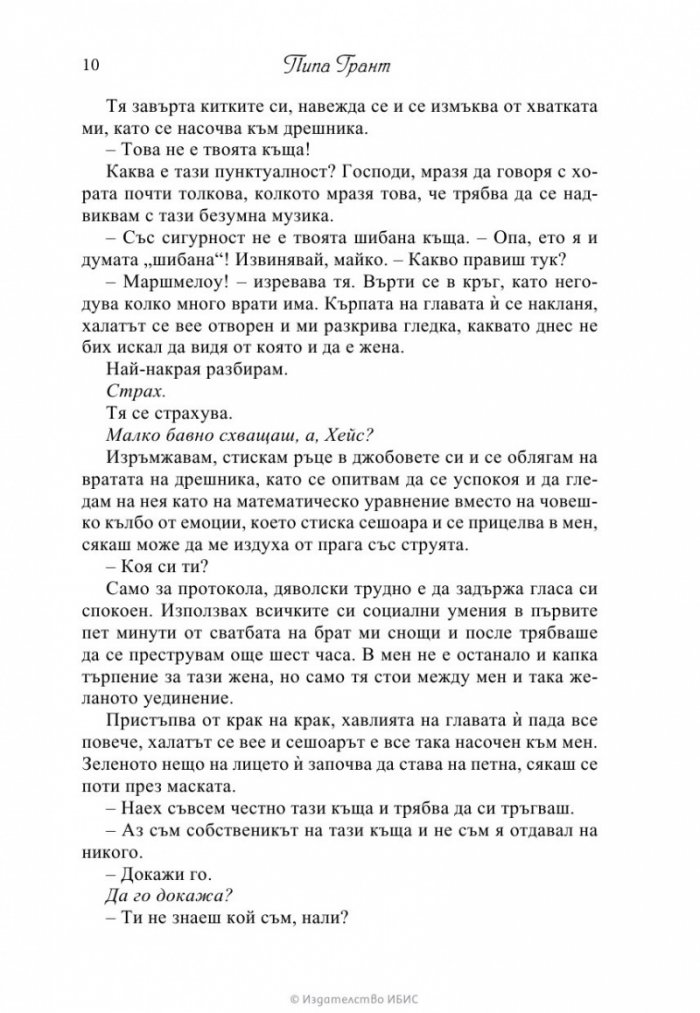 10 Пипа Грант

Тя завърта китките си, навежда се и се измъква от хватката ми, като се насочва към дрешника.

– Това не е твоята къща!

Каква е тази пунктуалност? Господи, мразя да говоря с хората почти толкова, колкото мразя това, че трябва да се надвиквам с тази безумна музика.

– Със сигурност не е твоята шибана къща. – Опа, ето я и думата „шибана“! Извинявай, майко. – Какво правиш тук?

– Маршмелоу! – изревава тя. Върти се в кръг, като негодува колко много врати има. Кърпата на главата ѝ се накланя, халатът се вее отворен и ми разкрива гледка, каквато днес не бих искал да видя от която и да е жена.

Най-накрая разбирам.

Страх.

Тя се страхува.

Малко бавно схващаш, а, Хейс?

Изръмжавам, стискам ръце в джобовете си и се облягам на вратата на дрешника, като се опитвам да се успокоя и да гледам на нея като на математическо уравнение вместо на човешко кълбо от емоции, което стиска сешоара и се прицелва в мен, сякаш може да ме издуха от прага със струята.

– Коя си ти?

Само за протокола, дяволски трудно е да задържа гласа си спокоен. Използвах всичките си социални умения в първите пет минути от сватбата на брат ми снощи и после трябваше да се преструвам още шест часа. В мен не е останало и капка търпение за тази жена, но само тя стои между мен и така желаното уединение.

Пристъпва от крак на крак, хавлията на главата ѝ пада все повече, халатът се вее и сешоарът е все така насочен към мен. Зеленото нещо на лицето ѝ започва да става на петна, сякаш се поти през маската.

– Наех съвсем честно тази къща и трябва да си тръгваш.

– Аз съм собственикът на тази къща и не съм я отдавал на никого.

– Докажи го.

Да го докажа?

– Ти не знаеш кой съм, нали?

© Издателство ИБИС